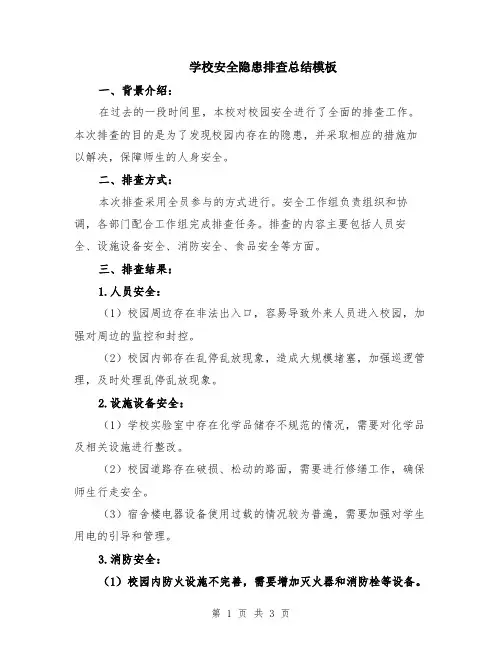 学校安全隐患排查总结模板

一、背景介绍：

在过去的一段时间里，本校对校园安全进行了全面的排查工作。本次排查的目的是为了发现校园内存在的隐患，并采取相应的措施加以解决，保障师生的人身安全。

二、排查方式：

本次排查采用全员参与的方式进行。安全工作组负责组织和协调，各部门配合工作组完成排查任务。排查的内容主要包括人员安全、设施设备安全、消防安全、食品安全等方面。

三、排查结果：

1.人员安全：

（1）校园周边存在非法出入口，容易导致外来人员进入校园，加强对周边的监控和封控。

（2）校园内部存在乱停乱放现象，造成大规模堵塞，加强巡逻管理，及时处理乱停乱放现象。

2.设施设备安全：

（1）学校实验室中存在化学品储存不规范的情况，需要对化学品及相关设施进行整改。

（2）校园道路存在破损、松动的路面，需要进行修缮工作，确保师生行走安全。

（3）宿舍楼电器设备使用过载的情况较为普遍，需要加强对学生用电的引导和管理。

3.消防安全：

（1）校园内防火设施不完善，需要增加灭火器和消防栓等设备。

第 1 页 共 3 页